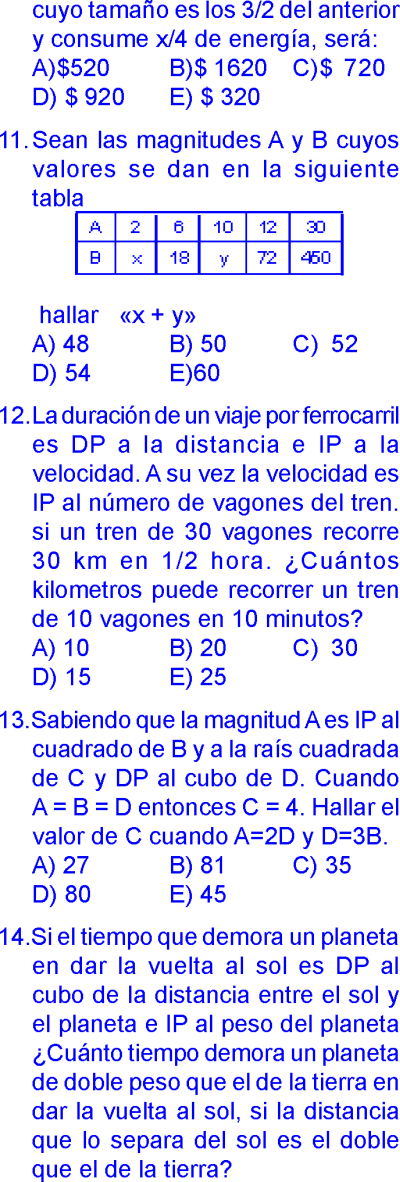 cuyo tamaño es los 3/2 del anterior y consume x/4 de energía, será:
A)$520 B)$ 1620 C)$ 720
D) $ 920 E) $ 320

11. Sean las magnitudes A y B cuyos valores se dan en la siguiente tabla

| A | 2 | 6 | 10 | 12 | 30 |
|---|---|---|---|---|---|
| B | x | 18 | y | 72 | 450 |

hallar «x + y»
A) 48 B) 50 C) 52
D) 54 E)60

12. La duración de un viaje por ferrocarril es DP a la distancia e IP a la velocidad. A su vez la velocidad es IP al número de vagones del tren. si un tren de 30 vagones recorre 30 km en 1/2 hora. ¿Cuántos kilometros puede recorrer un tren de 10 vagones en 10 minutos?
A) 10 B) 20 C) 30
D) 15 E) 25

13. Sabiendo que la magnitud A es IP al cuadrado de B y a la raís cuadrada de C y DP al cubo de D. Cuando A = B = D entonces C = 4. Hallar el valor de C cuando A=2D y D=3B.
A) 27 B) 81 C) 35
D) 80 E) 45

14. Si el tiempo que demora un planeta en dar la vuelta al sol es DP al cubo de la distancia entre el sol y el planeta e IP al peso del planeta ¿Cuánto tiempo demora un planeta de doble peso que el de la tierra en dar la vuelta al sol, si la distancia que lo separa del sol es el doble que el de la tierra?